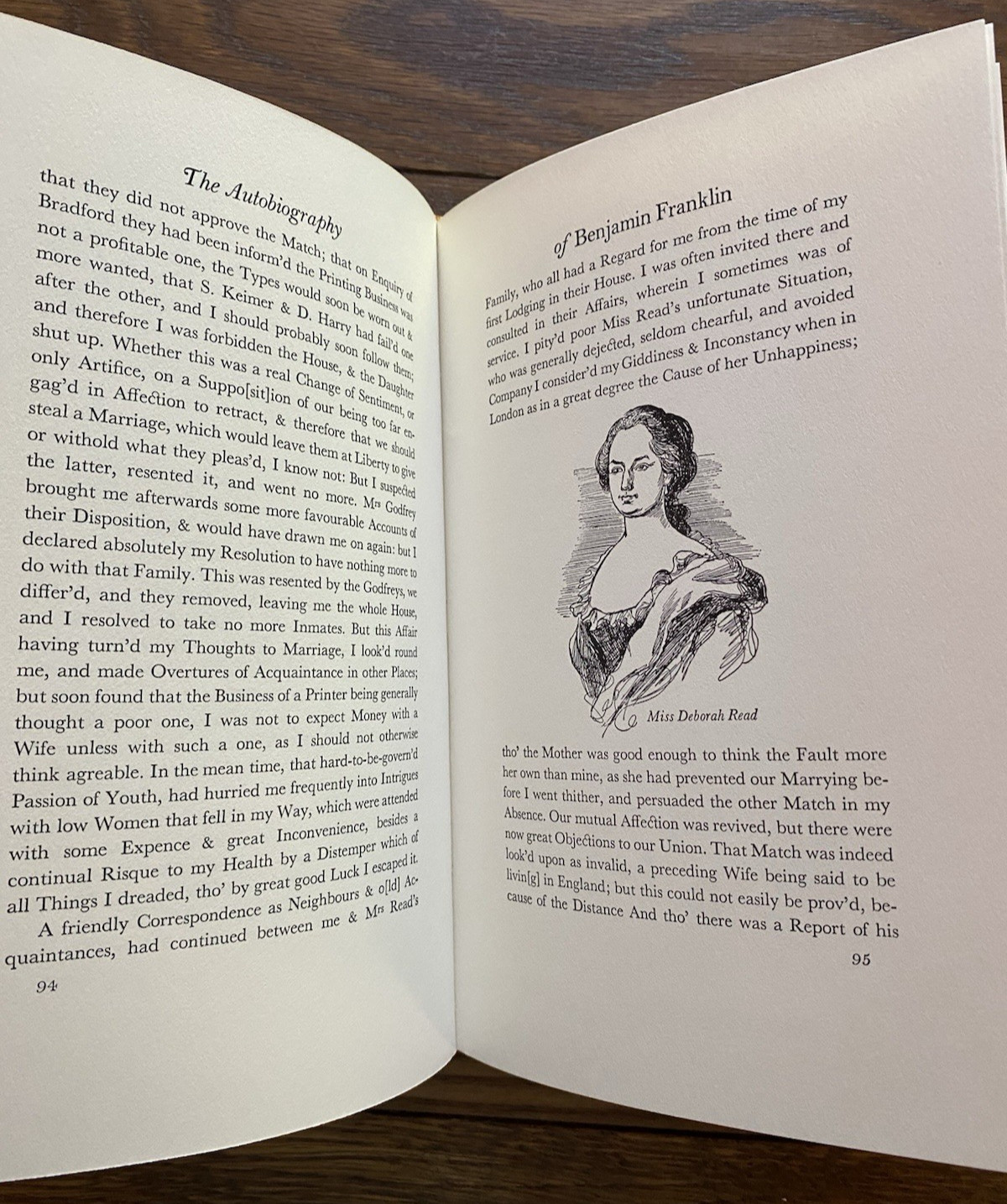 The Autobiography

that they did not approve the Match; that on Enquiry of Bradford they had been inform'd the Printing Business was not a profitable one, the Types would soon be worn out & more wanted, that S. Keimer & D. Harry had fail'd one after the other, and I should probably soon follow them; and therefore I was forbidden the House, & the Daughter shut up. Whether this was a real Change of Sentiment, or only Artifice, on a Suppo[sit]ion of our being too far engag'd in Affection to retract, & therefore that we should steal a Marriage, which would leave them at Liberty to give or withold what they pleas'd, I know not: But I suspected the latter, resented it, and went no more. Mrs Godfrey brought me afterwards some more favourable Accounts of their Disposition, & would have drawn me on again: but I declared absolutely my Resolution to have nothing more to do with that Family. This was resented by the Godfreys, we differ'd, and they removed, leaving me the whole House, and I resolved to take no more Inmates. But this Affair having turn'd my Thoughts to Marriage, I look'd round me, and made Overtures of Acquaintance in other Places; but soon found that the Business of a Printer being generally thought a poor one, I was not to expect Money with a Wife unless with such a one, as I should not otherwise think agreable. In the mean time, that hard-to-be-govern'd Passion of Youth, had hurried me frequently into Intrigues with low Women that fell in my Way, which were attended with some Expence & great Inconvenience, besides a continual Risque to my Health by a Distemper which of all Things I dreaded, tho' by great good Luck I escaped it.

A friendly Correspondence as Neighbours & o[ld] Acquaintances, had continued between me & Mrs Read's

94

of Benjamin Franklin

Family, who all had a Regard for me from the time of my first Lodging in their House. I was often invited there and consulted in their Affairs, wherein I sometimes was of service. I pity'd poor Miss Read's unfortunate Situation, who was generally dejected, seldom chearful, and avoided Company I consider'd my Giddiness & Inconstancy when in London as in a great degree the Cause of her Unhappiness;

Miss Deborah Read

tho' the Mother was good enough to think the Fault more her own than mine, as she had prevented our Marrying before I went thither, and persuaded the other Match in my Absence. Our mutual Affection was revived, but there were now great Objections to our Union. That Match was indeed look'd upon as invalid, a preceding Wife being said to be livin[g] in England; but this could not easily be prov'd, because of the Distance And tho' there was a Report of his

95